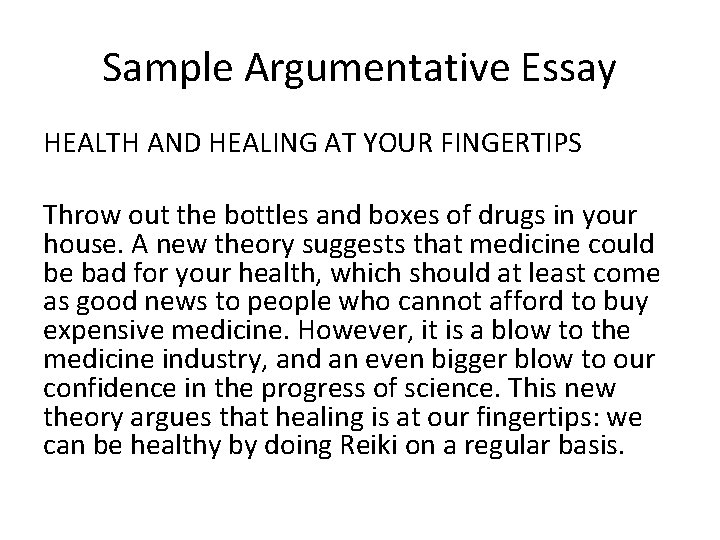 Sample Argumentative Essay

HEALTH AND HEALING AT YOUR FINGERTIPS

Throw out the bottles and boxes of drugs in your house. A new theory suggests that medicine could be bad for your health, which should at least come as good news to people who cannot afford to buy expensive medicine. However, it is a blow to the medicine industry, and an even bigger blow to our confidence in the progress of science. This new theory argues that healing is at our fingertips: we can be healthy by doing Reiki on a regular basis.